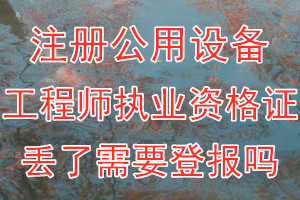 注册公用设备
工程师执业资格证
丢了需要登报吗